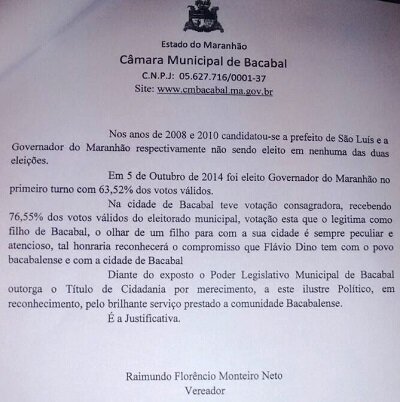 Estado do Maranhão
Câmara Municipal de Bacabal
C.N.P.J: 05.627.716/0001-37
Site: www.cmbacabal.ma.gov.br

Nos anos de 2008 e 2010 candidatou-se a prefeito de São Luís e a Governador do Maranhão respectivamente não sendo eleito em nenhuma das duas eleições.

Em 5 de Outubro de 2014 foi eleito Governador do Maranhão no primeiro turno com 63,52% dos votos válidos.

Na cidade de Bacabal teve votação consagradora, recebendo 76,55% dos votos válidos do eleitorado municipal, votação esta que o legitima como filho de Bacabal, o olhar de um filho para com a sua cidade é sempre peculiar e atencioso, tal honraria reconhecerá o compromisso que Flávio Dino tem com o povo bacabalense e com a cidade de Bacabal

Diante do exposto o Poder Legislativo Municipal de Bacabal outorga o Título de Cidadania por merecimento, a este ilustre Político, em reconhecimento, pelo brilhante serviço prestado a comunidade Bacabalense.

É a Justificativa.

Raimundo Florêncio Monteiro Neto
Vereador